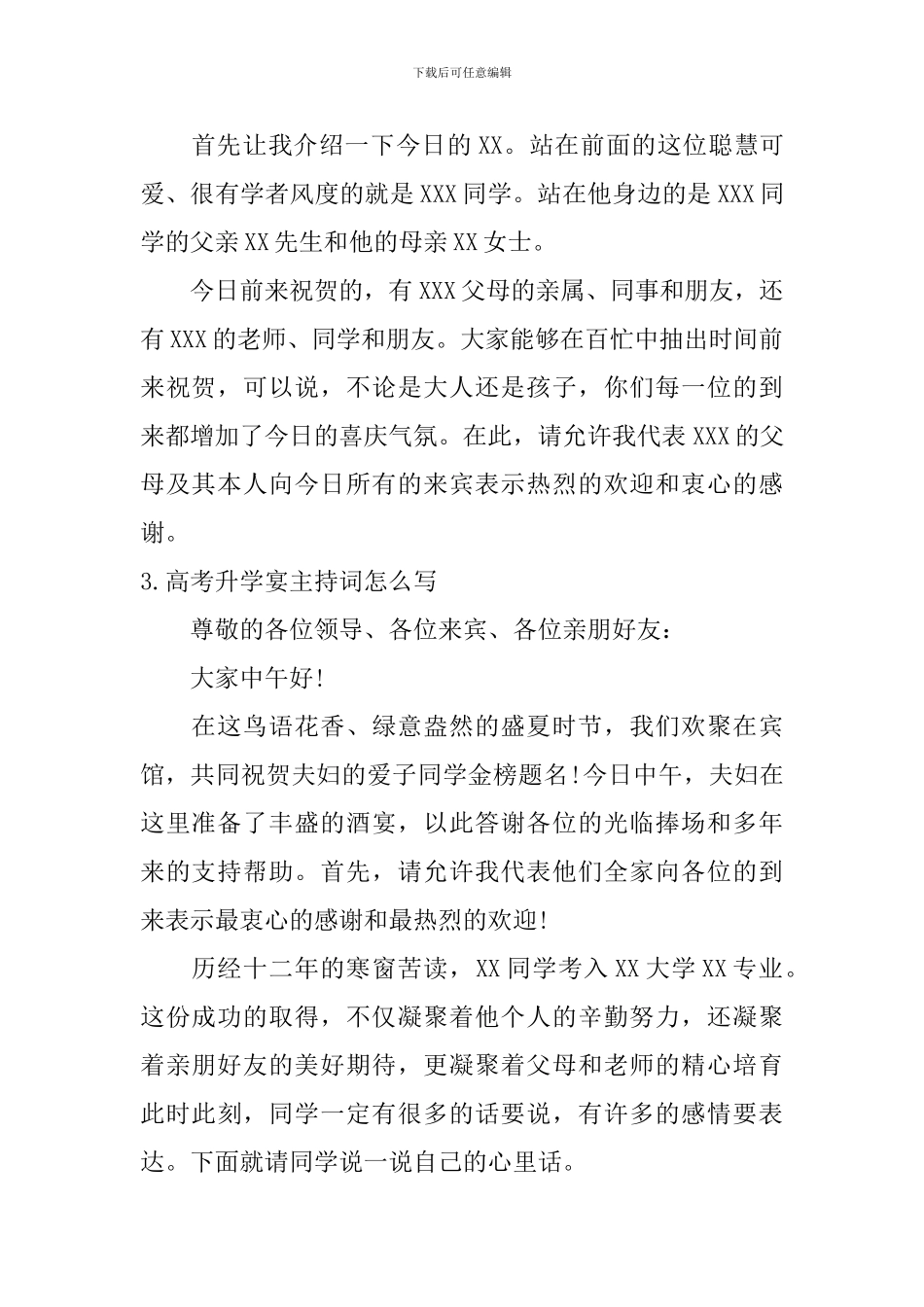 下载后可任意编辑

首先让我介绍一下今日的XX。站在前面的这位聪慧可爱、很有学者风度的就是XXX同学。站在他身边的是XXX同学的父亲XX先生和他的母亲XX女士。

今日前来祝贺的，有XXX父母的亲属、同事和朋友，还有XXX的老师、同学和朋友。大家能够在百忙中抽出时间前来祝贺，可以说，不论是大人还是孩子，你们每一位的到来都增加了今日的喜庆气氛。在此，请允许我代表XXX的父母及其本人向今日所有的来宾表示热烈的欢迎和衷心的感谢。

3.高考升学宴主持词怎么写

尊敬的各位领导、各位来宾、各位亲朋好友：

大家中午好!

在这鸟语花香、绿意盎然的盛夏时节，我们欢聚在宾馆，共同祝贺夫妇的爱子同学金榜题名!今日中午，夫妇在这里准备了丰盛的酒宴，以此答谢各位的光临捧场和多年来的支持帮助。首先，请允许我代表他们全家向各位的到来表示最衷心的感谢和最热烈的欢迎!

历经十二年的寒窗苦读，XX同学考入XX大学XX专业。这份成功的取得，不仅凝聚着他个人的辛勤努力，还凝聚着亲朋好友的美好期待，更凝聚着父母和老师的精心培育此时此刻，同学一定有很多的话要说，有许多的感情要表达。下面就请同学说一说自己的心里话。